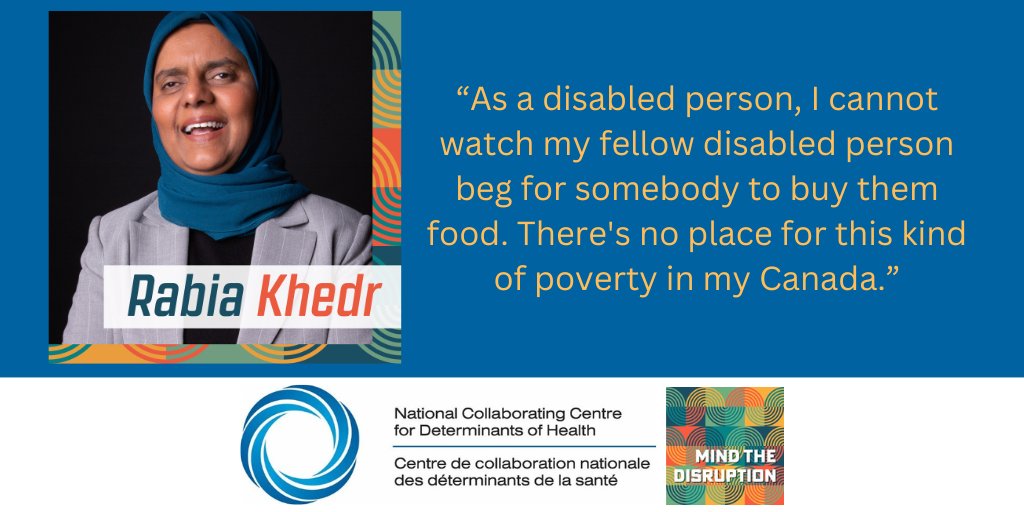 Rabia Khedr

“As a disabled person, I cannot watch my fellow disabled person beg for somebody to buy them food. There's no place for this kind of poverty in my Canada.”

National Collaborating Centre for Determinants of Health
Centre de collaboration nationale des déterminants de la santé

MIND THE DISRUPTION